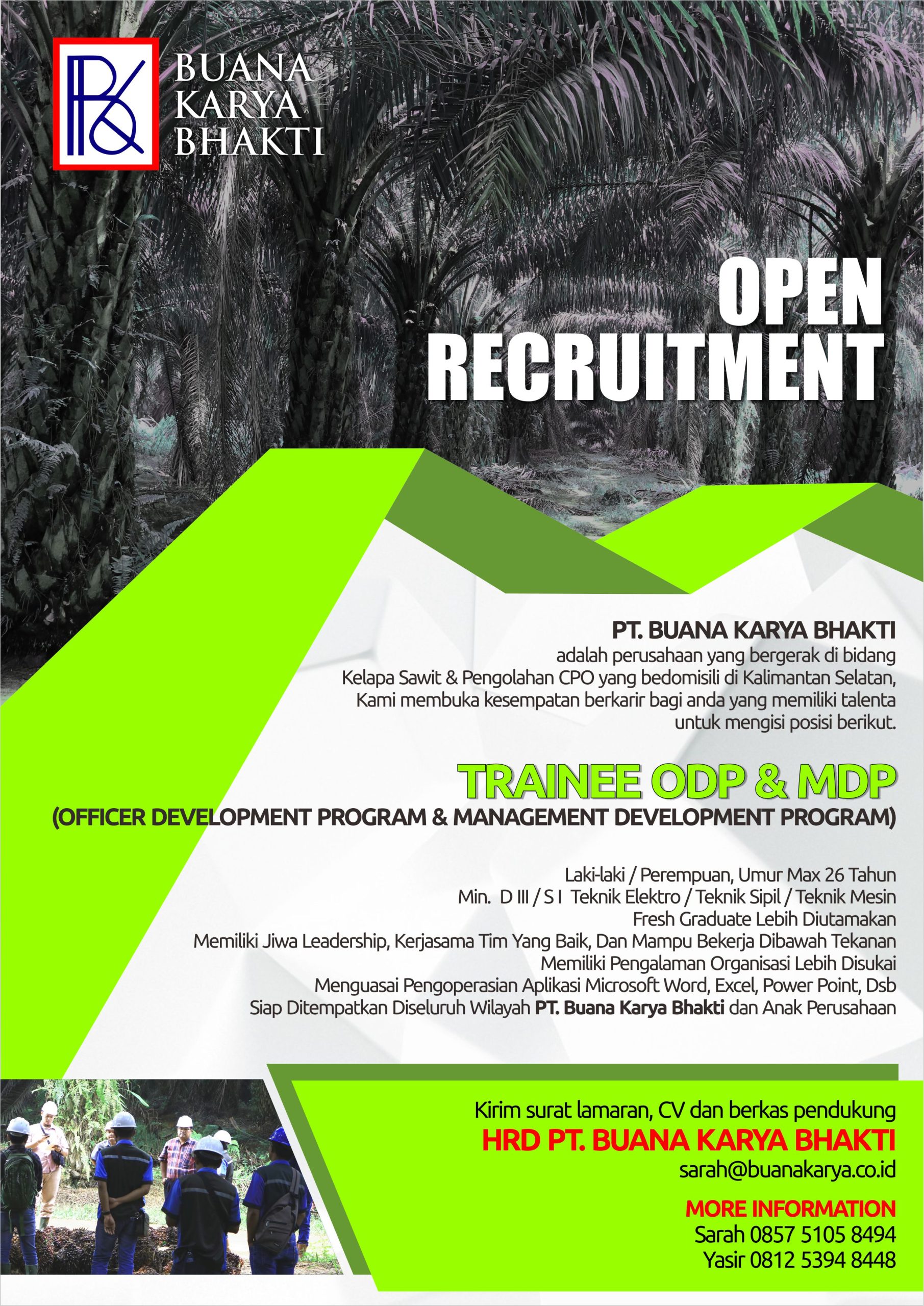 BUANA
KARYA
BHAKTI

OPEN
RECRUITMENT

PT. BUANA KARYA BHAKTI
adalah perusahaan yang bergerak di bidang Kelapa Sawit & Pengolahan CPO yang bedomisili di Kalimantan Selatan, Kami membuka kesempatan berkarir bagi anda yang memiliki talenta untuk mengisi posisi berikut.

TRAINEE ODP & MDP
(OFFICER DEVELOPMENT PROGRAM & MANAGEMENT DEVELOPMENT PROGRAM)

Laki-laki / Perempuan, Umur Max 26 Tahun
Min. D III / S I Teknik Elektro / Teknik Sipil / Teknik Mesin
Fresh Graduate Lebih Diutamakan
Memiliki Jiwa Leadership, Kerjasama Tim Yang Baik, Dan Mampu Bekerja Dibawah Tekanan
Memiliki Pengalaman Organisasi Lebih Disukai
Menguasai Pengoperasian Aplikasi Microsoft Word, Excel, Power Point, Dsb
Siap Ditempatkan Diseluruh Wilayah PT. Buana Karya Bhakti dan Anak Perusahaan

Kirim surat lamaran, CV dan berkas pendukung
HRD PT. BUANA KARYA BHAKTI
sarah@buanakarya.co.id

MORE INFORMATION
Sarah 0857 5105 8494
Yasir 0812 5394 8448